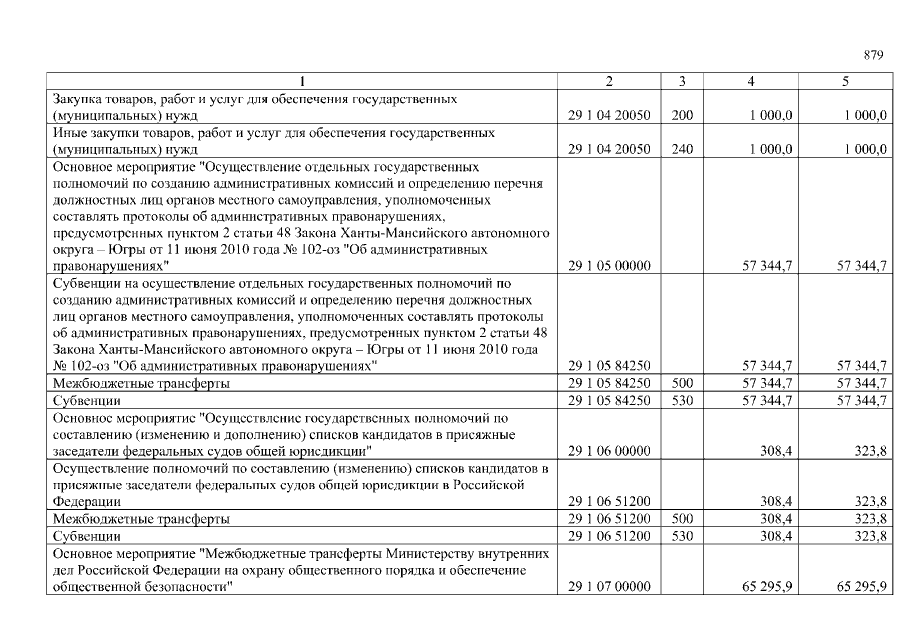 879

| 1 | 2 | 3 | 4 | 5 |
|---|---|---|---|---|
| Закупка товаров, работ и услуг для обеспечения государственных (муниципальных) нужд | 29 1 04 20050 | 200 | 1 000,0 | 1 000,0 |
| Иные закупки товаров, работ и услуг для обеспечения государственных (муниципальных) нужд | 29 1 04 20050 | 240 | 1 000,0 | 1 000,0 |
| Основное мероприятие "Осуществление отдельных государственных полномочий по созданию административных комиссий и определению перечня должностных лиц органов местного самоуправления, уполномоченных составлять протоколы об административных правонарушениях, предусмотренных пунктом 2 статьи 48 Закона Ханты-Мансийского автономного округа – Югры от 11 июня 2010 года № 102-оз "Об административных правонарушениях" | 29 1 05 00000 | | 57 344,7 | 57 344,7 |
| Субвенции на осуществление отдельных государственных полномочий по созданию административных комиссий и определению перечня должностных лиц органов местного самоуправления, уполномоченных составлять протоколы об административных правонарушениях, предусмотренных пунктом 2 статьи 48 Закона Ханты-Мансийского автономного округа – Югры от 11 июня 2010 года № 102-оз "Об административных правонарушениях" | 29 1 05 84250 | | 57 344,7 | 57 344,7 |
| Межбюджетные трансферты | 29 1 05 84250 | 500 | 57 344,7 | 57 344,7 |
| Субвенции | 29 1 05 84250 | 530 | 57 344,7 | 57 344,7 |
| Основное мероприятие "Осуществление государственных полномочий по составлению (изменению и дополнению) списков кандидатов в присяжные заседатели федеральных судов общей юрисдикции" | 29 1 06 00000 | | 308,4 | 323,8 |
| Осуществление полномочий по составлению (изменению) списков кандидатов в присяжные заседатели федеральных судов общей юрисдикции в Российской Федерации | 29 1 06 51200 | | 308,4 | 323,8 |
| Межбюджетные трансферты | 29 1 06 51200 | 500 | 308,4 | 323,8 |
| Субвенции | 29 1 06 51200 | 530 | 308,4 | 323,8 |
| Основное мероприятие "Межбюджетные трансферты Министерству внутренних дел Российской Федерации на охрану общественного порядка и обеспечение общественной безопасности" | 29 1 07 00000 | | 65 295,9 | 65 295,9 |